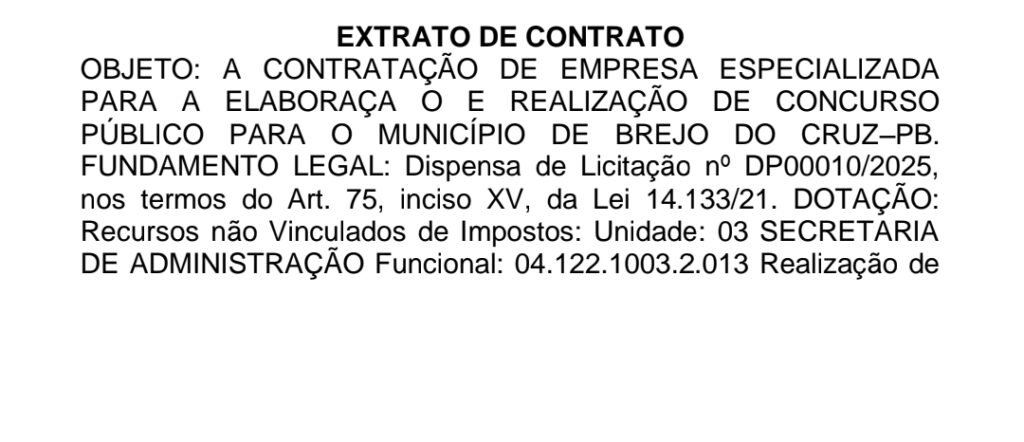 EXTRATO DE CONTRATO

OBJETO: A CONTRATAÇÃO DE EMPRESA ESPECIALIZADA PARA A ELABORAÇA O E REALIZAÇÃO DE CONCURSO PÚBLICO PARA O MUNICÍPIO DE BREJO DO CRUZ–PB. FUNDAMENTO LEGAL: Dispensa de Licitação nº DP00010/2025, nos termos do Art. 75, inciso XV, da Lei 14.133/21. DOTAÇÃO: Recursos não Vinculados de Impostos: Unidade: 03 SECRETARIA DE ADMINISTRAÇÃO Funcional: 04.122.1003.2.013 Realização de